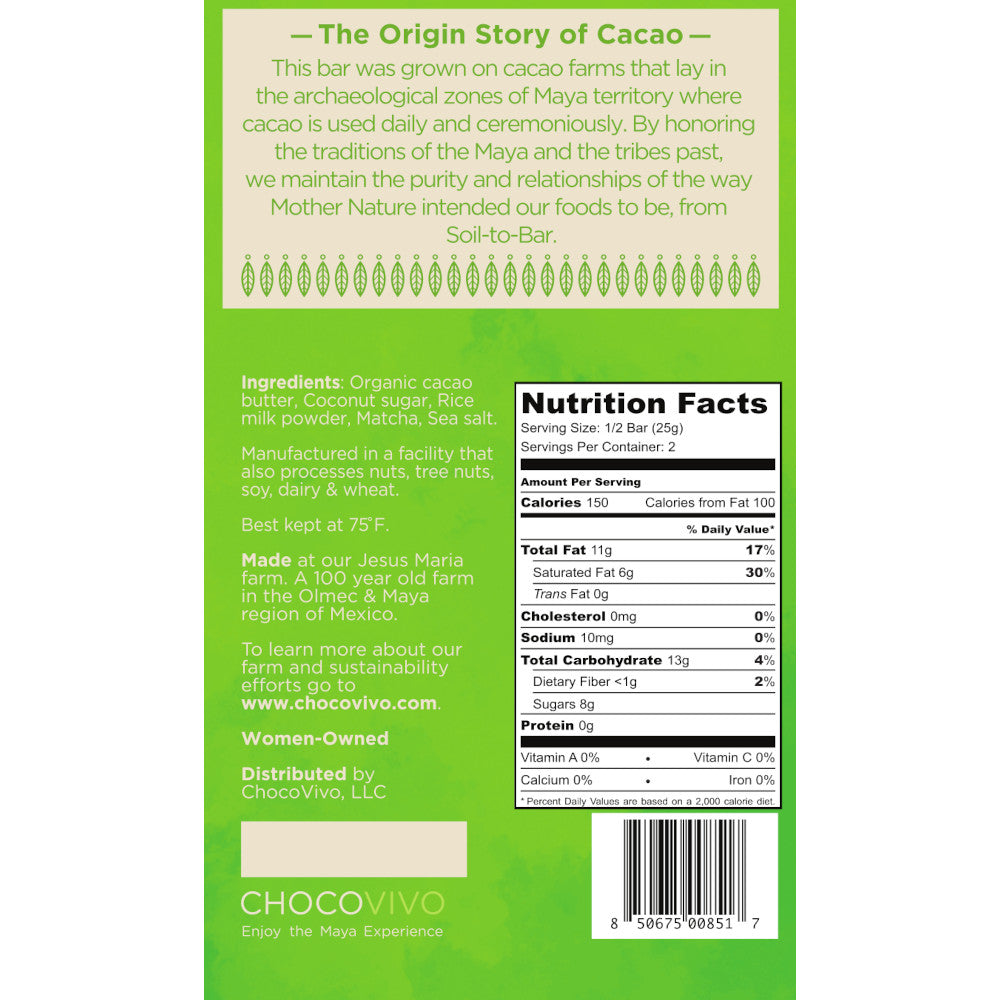 — The Origin Story of Cacao —

This bar was grown on cacao farms that lay in the archaeological zones of Maya territory where cacao is used daily and ceremoniously. By honoring the traditions of the Maya and the tribes past, we maintain the purity and relationships of the way Mother Nature intended our foods to be, from Soil-to-Bar.

Ingredients: Organic cacao butter, Coconut sugar, Rice milk powder, Matcha, Sea salt.

Manufactured in a facility that also processes nuts, tree nuts, soy, dairy & wheat.

Best kept at 75°F.

Made at our Jesus Maria farm. A 100 year old farm in the Olmec & Maya region of Mexico.

To learn more about our farm and sustainability efforts go to www.chocovivo.com.

Women-Owned

Distributed by ChocoVivo, LLC

CHOCOVIVO
Enjoy the Maya Experience

Nutrition Facts
Serving Size: 1/2 Bar (25g)
Servings Per Container: 2

Amount Per Serving
Calories 150 Calories from Fat 100
% Daily Value*
Total Fat 11g 17%
Saturated Fat 6g 30%
Trans Fat 0g
Cholesterol 0mg 0%
Sodium 10mg 0%
Total Carbohydrate 13g 4%
Dietary Fiber <1g 2%
Sugars 8g
Protein 0g
Vitamin A 0% • Vitamin C 0%
Calcium 0% • Iron 0%
* Percent Daily Values are based on a 2,000 calorie diet.

8 50675 00851 7